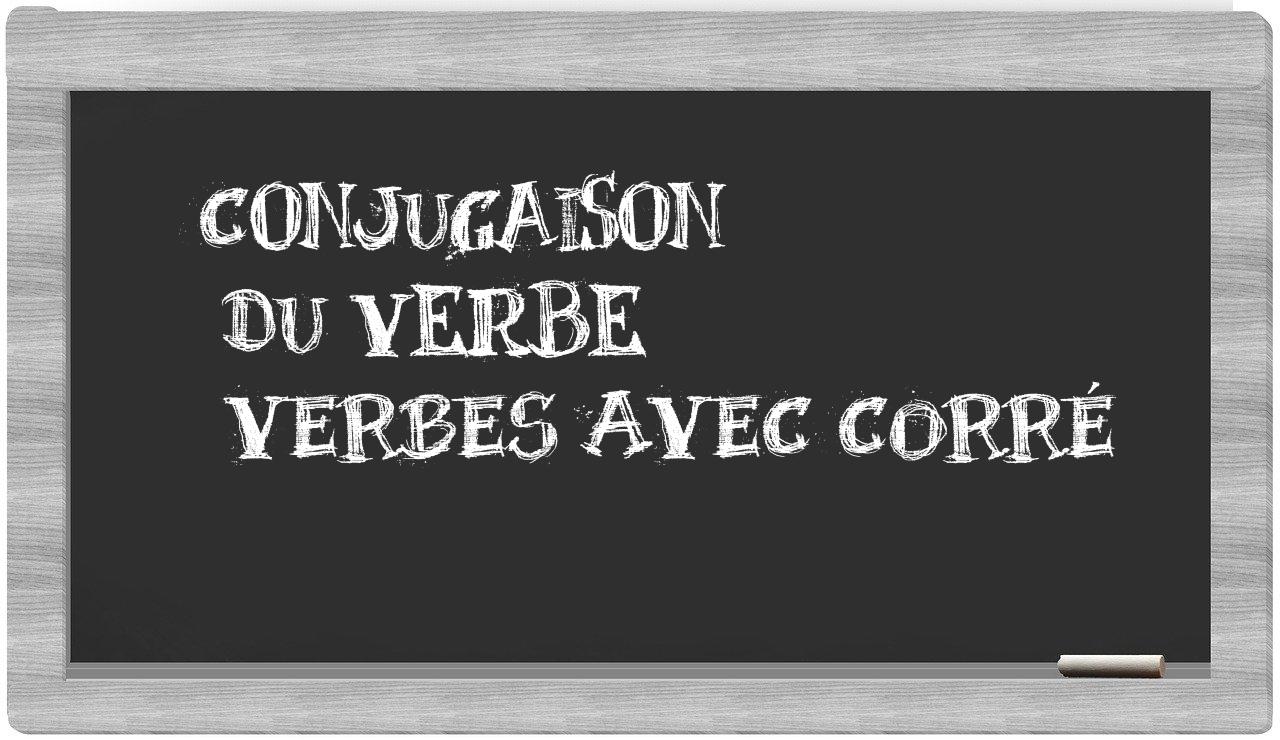 CONJUGAISON
DU VERBE
VERBES AVEC CORRÉ